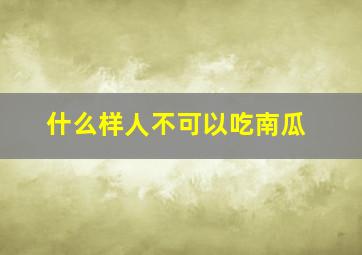 什么样人不可以吃南瓜